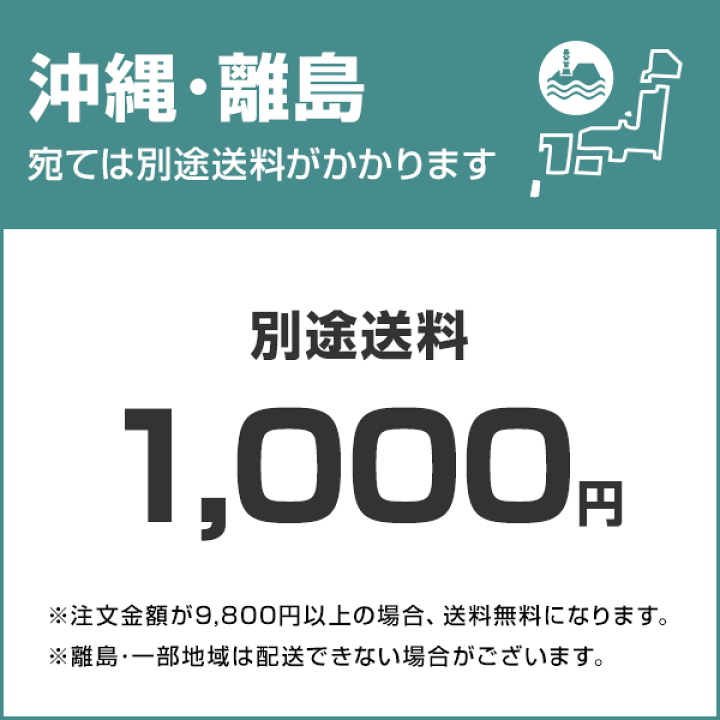 沖縄・離島
宛ては別途送料がかかります

別途送料

1,000円

※注文金額が9,800円以上の場合、送料無料になります。
※離島・一部地域は配送できない場合がございます。